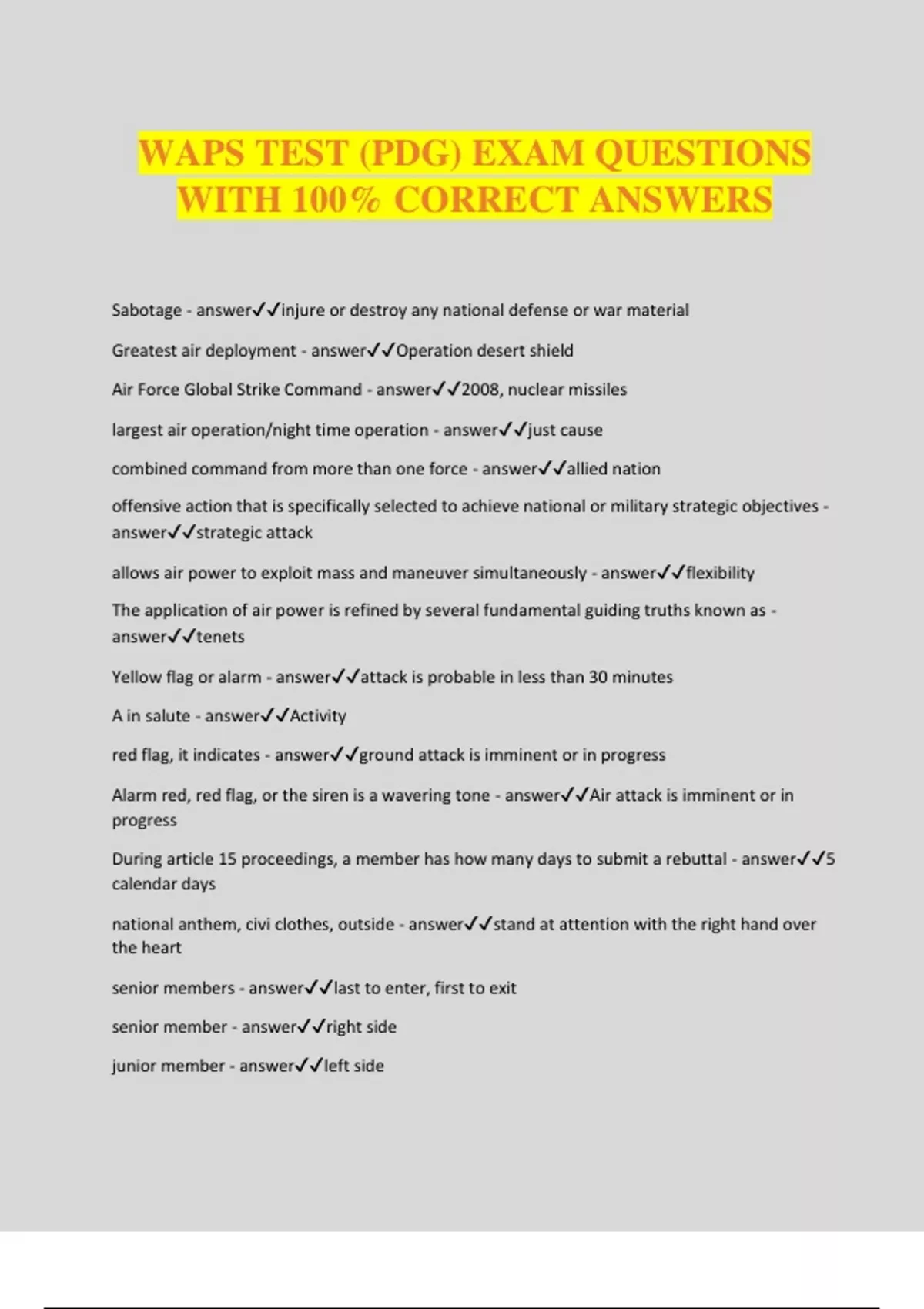 WAPS TEST (PDG) EXAM QUESTIONS WITH 100% CORRECT ANSWERS

Sabotage - answer✓✓injure or destroy any national defense or war material

Greatest air deployment - answer✓✓Operation desert shield

Air Force Global Strike Command - answer✓✓2008, nuclear missiles

largest air operation/night time operation - answer✓✓just cause

combined command from more than one force - answer✓✓allied nation

offensive action that is specifically selected to achieve national or military strategic objectives - answer✓✓strategic attack

allows air power to exploit mass and maneuver simultaneously - answer✓✓flexibility

The application of air power is refined by several fundamental guiding truths known as - answer✓✓tenets

Yellow flag or alarm - answer✓✓attack is probable in less than 30 minutes

A in salute - answer✓✓Activity

red flag, it indicates - answer✓✓ground attack is imminent or in progress

Alarm red, red flag, or the siren is a wavering tone - answer✓✓Air attack is imminent or in progress

During article 15 proceedings, a member has how many days to submit a rebuttal - answer✓✓5 calendar days

national anthem, civi clothes, outside - answer✓✓stand at attention with the right hand over the heart

senior members - answer✓✓last to enter, first to exit

senior member - answer✓✓right side

junior member - answer✓✓left side